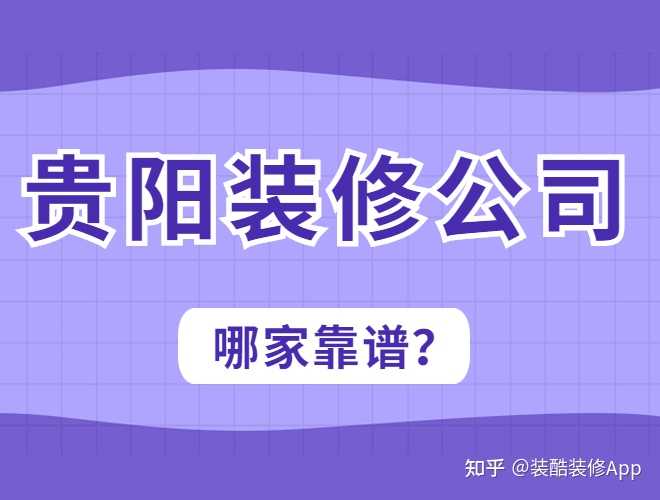 贵阳装修公司

哪家靠谱?

知乎 @装酷装修App